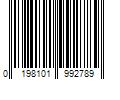 0 198101 992789